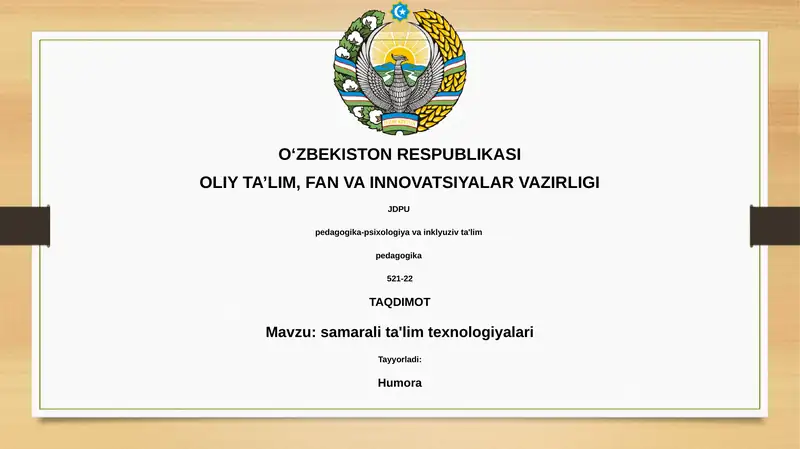 O‘ZBEKISTON RESPUBLIKASI

OLIY TA’LIM, FAN VA INNOVATSIYALAR VAZIRLIGI

JDPU

pedagogika-psixologiya va inklyuziv ta'lim

pedagogika

521-22

TAQDIMOT

Mavzu: samarali ta'lim texnologiyalari

Tayyorladi:

Humora